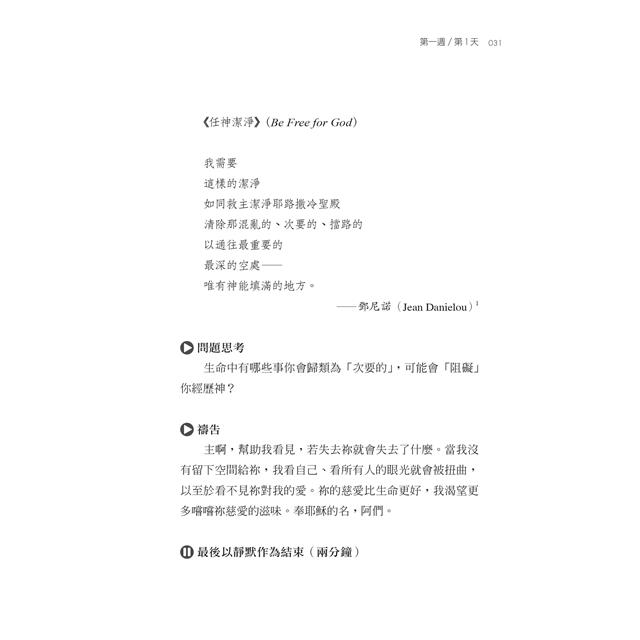 第一週/第1天 031

《任神潔淨》(Be Free for God)

我需要
這樣的潔淨
如同救主潔淨耶路撒冷聖殿
清除那混亂的、次要的、擋路的
以通往最重要的
最深的空處——
唯有神能填滿的地方。

——鄧尼諾(Jean Danielou)$^{1}$

問題思考

生命中有哪些事你會歸類為「次要的」,可能會「阻礙」你經歷神?

禱告

主啊,幫助我看見,若失去祢就會失去了什麼。當我沒有留下空間給祢,我看自己、看所有人的眼光就會被扭曲,以至於看不見祢對我的愛。祢的慈愛比生命更好,我渴望更多嚐嚐祢慈愛的滋味。奉耶穌的名,阿們。

最後以靜默作為結束(兩分鐘)